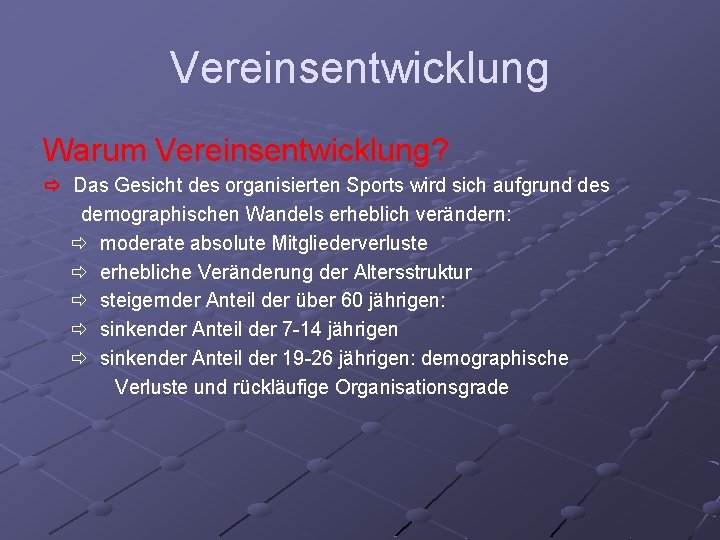 Vereinsentwicklung

Warum Vereinsentwicklung?

⇨ Das Gesicht des organisierten Sports wird sich aufgrund des demographischen Wandels erheblich verändern:

⇨ moderate absolute Mitgliederverluste

⇨ erhebliche Veränderung der Altersstruktur

⇨ steigernder Anteil der über 60 jährigen:

⇨ sinkender Anteil der 7-14 jährigen

⇨ sinkender Anteil der 19-26 jährigen: demographische Verluste und rückläufige Organisationsgrade